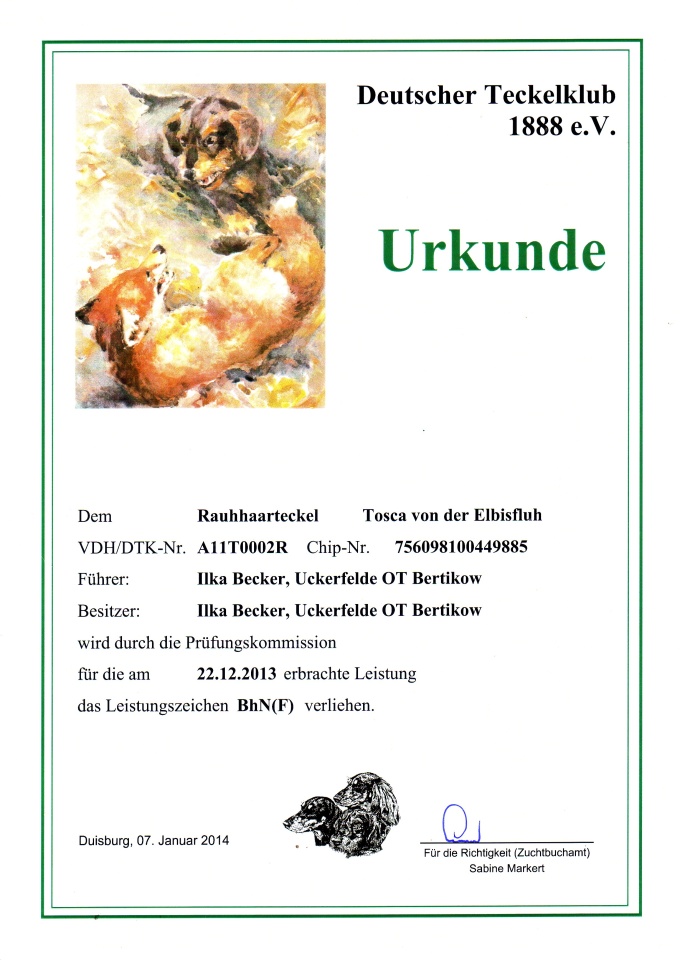 Deutscher Teckelklub
1888 e.V.

Urkunde

Dem Rauhhaarteckel Tosca von der Elbisfluh
VDH/DTK-Nr. A11T0002R Chip-Nr. 756098100449885
Führer: Ilka Becker, Uckerfelde OT Bertikow
Besitzer: Ilka Becker, Uckerfelde OT Bertikow
wird durch die Prüfungskommission
für die am 22.12.2013 erbrachte Leistung
das Leistungszeichen BhN(F) verliehen.

Duisburg, 07. Januar 2014

Für die Richtigkeit (Zuchtbuchamt)
Sabine Markert